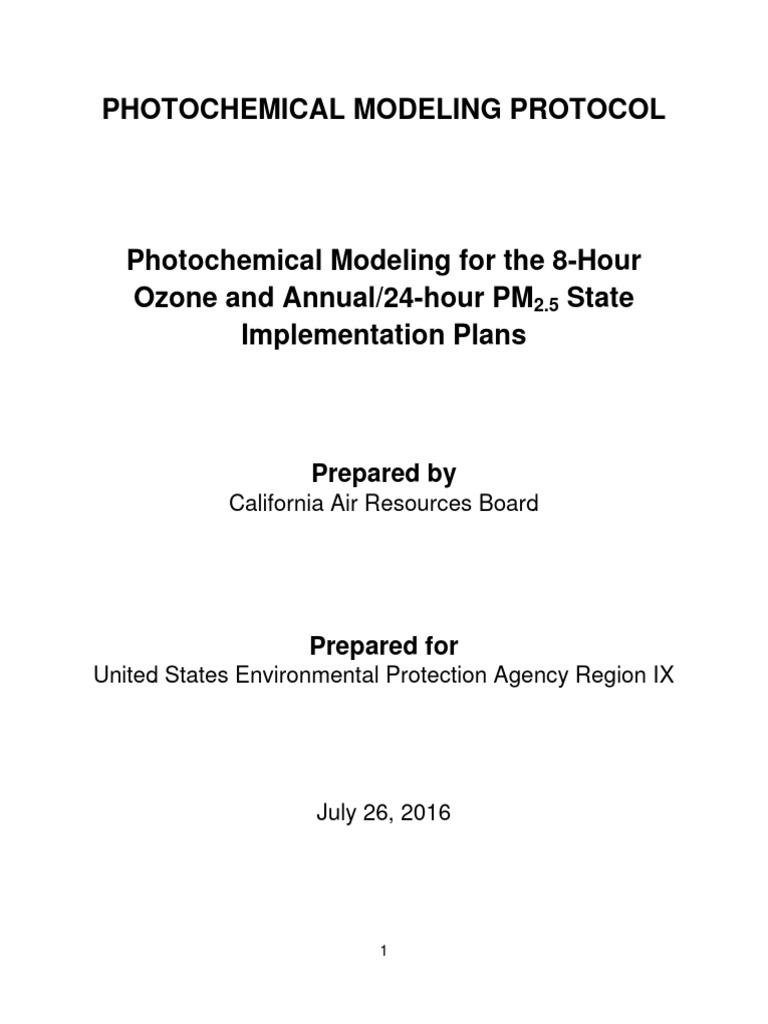 PHOTOCHEMICAL MODELING PROTOCOL

Photochemical Modeling for the 8-Hour Ozone and Annual/24-hour $PM_{2.5}$ State Implementation Plans

Prepared by
California Air Resources Board

Prepared for
United States Environmental Protection Agency Region IX

July 26, 2016

1